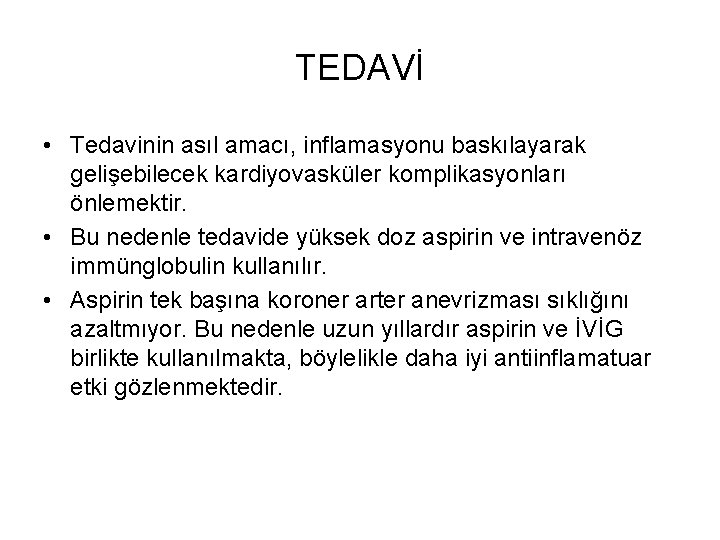 TEDAVİ

• Tedavinin asıl amacı, inflamasyonu baskılayarak gelişebilecek kardiyovasküler komplikasyonları önlemektir.

• Bu nedenle tedavide yüksek doz aspirin ve intravenöz immünglobulin kullanılır.

• Aspirin tek başına koroner arter anevrizması sıklığını azaltmıyor. Bu nedenle uzun yıllardır aspirin ve İVİG birlikte kullanılmakta, böylelikle daha iyi antiinflamatuar etki gözlenmektedir.